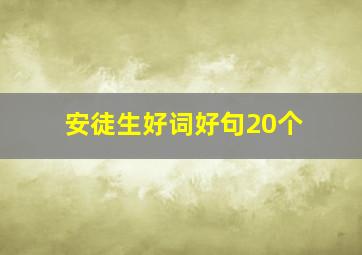 安徒生好词好句20个